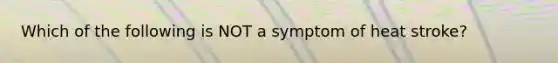 Which of the following is NOT a symptom of heat stroke?